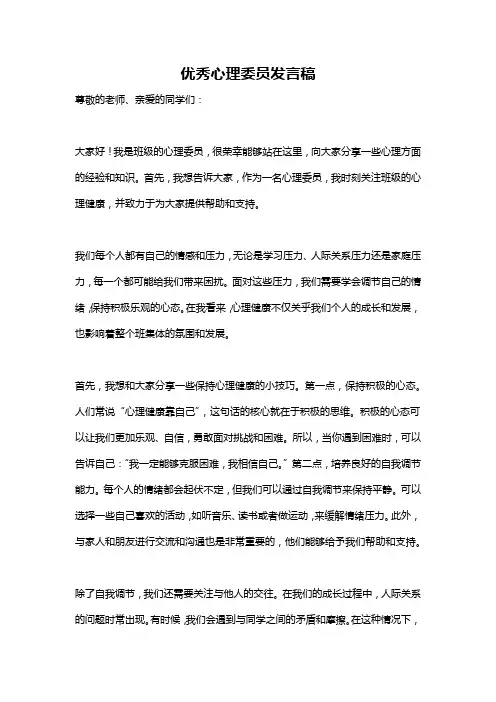 优秀心理委员发言稿

尊敬的老师、亲爱的同学们：

大家好！我是班级的心理委员，很荣幸能够站在这里，向大家分享一些心理方面的经验和知识。首先，我想告诉大家，作为一名心理委员，我时刻关注班级的心理健康，并致力于为大家提供帮助和支持。

我们每个人都有自己的情感和压力，无论是学习压力、人际关系压力还是家庭压力，每一个都可能给我们带来困扰。面对这些压力，我们需要学会调节自己的情绪，保持积极乐观的心态。在我看来，心理健康不仅关乎我们个人的成长和发展，也影响着整个班集体的氛围和发展。

首先，我想和大家分享一些保持心理健康的小技巧。第一点，保持积极的心态。人们常说“心理健康靠自己”，这句话的核心就在于积极的思维。积极的心态可以让我们更加乐观、自信，勇敢面对挑战和困难。所以，当你遇到困难时，可以告诉自己：“我一定能够克服困难，我相信自己。”第二点，培养良好的自我调节能力。每个人的情绪都会起伏不定，但我们可以通过自我调节来保持平静。可以选择一些自己喜欢的活动，如听音乐、读书或者做运动，来缓解情绪压力。此外，与家人和朋友进行交流和沟通也是非常重要的，他们能够给予我们帮助和支持。

除了自我调节，我们还需要关注与他人的交往。在我们的成长过程中，人际关系的问题时常出现。有时候，我们会遇到与同学之间的矛盾和摩擦。在这种情况下，